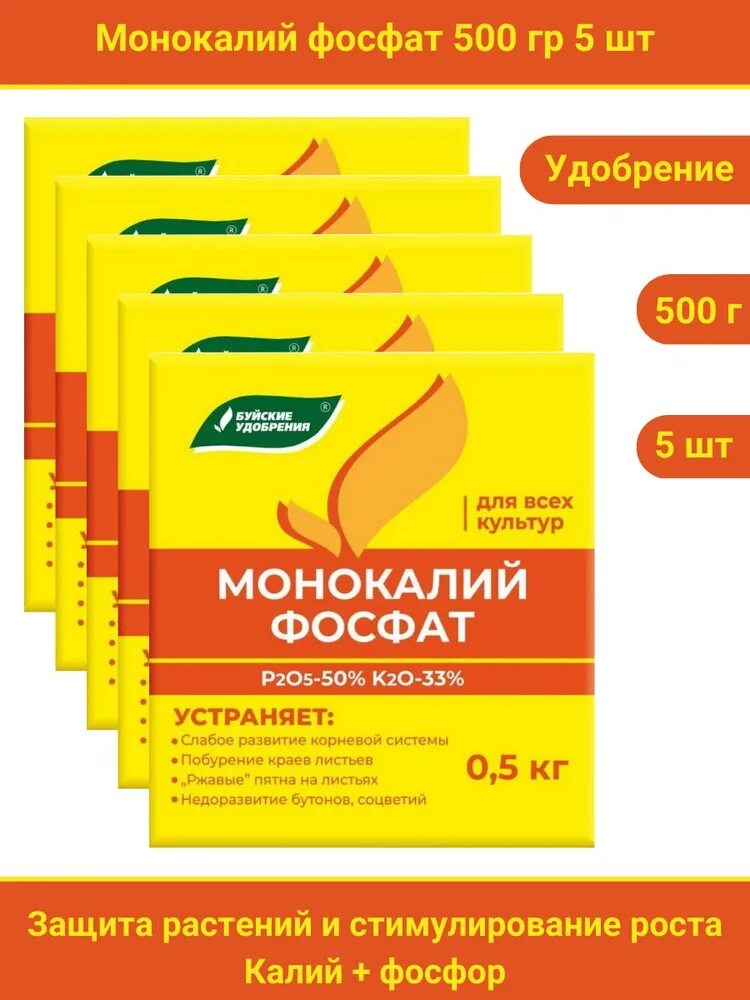 Монокалий фосфат 500 гр 5 шт

Удобрение

500 г

5 шт

БУЙСКИЕ УДОБРЕНИЯ

для всех культур

МОНОКАЛИЙ ФОСФАТ

$P_2O_5$-50% $K_2O$-33%

УСТРАНЯЕТ:
• Слабое развитие корневой системы
• Побурение краев листьев
• „Ржавые" пятна на листьях
• Недоразвитие бутонов, соцветий

0,5 кг

Защита растений и стимулирование роста
Калий + фосфор